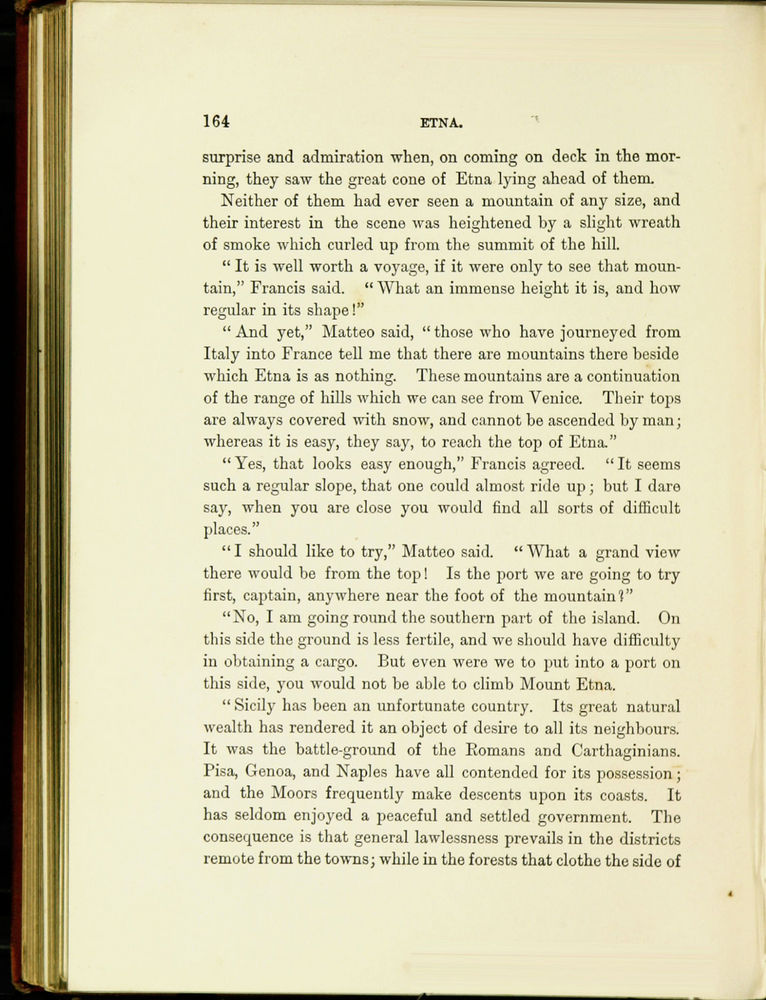 164 ETNA.

surprise and admiration when, on coming on deck in the morning, they saw the great cone of Etna lying ahead of them.

Neither of them had ever seen a mountain of any size, and their interest in the scene was heightened by a slight wreath of smoke which curled up from the summit of the hill.

"It is well worth a voyage, if it were only to see that mountain," Francis said. "What an immense height it is, and how regular in its shape!"

"And yet," Matteo said, "those who have journeyed from Italy into France tell me that there are mountains there beside which Etna is as nothing. These mountains are a continuation of the range of hills which we can see from Venice. Their tops are always covered with snow, and cannot be ascended by man; whereas it is easy, they say, to reach the top of Etna."

"Yes, that looks easy enough," Francis agreed. "It seems such a regular slope, that one could almost ride up; but I dare say, when you are close you would find all sorts of difficult places."

"I should like to try," Matteo said. "What a grand view there would be from the top! Is the port we are going to try first, captain, anywhere near the foot of the mountain?"

"No, I am going round the southern part of the island. On this side the ground is less fertile, and we should have difficulty in obtaining a cargo. But even were we to put into a port on this side, you would not be able to climb Mount Etna.

"Sicily has been an unfortunate country. Its great natural wealth has rendered it an object of desire to all its neighbours. It was the battle-ground of the Romans and Carthaginians. Pisa, Genoa, and Naples have all contended for its possession; and the Moors frequently make descents upon its coasts. It has seldom enjoyed a peaceful and settled government. The consequence is that general lawlessness prevails in the districts remote from the towns; while in the forests that clothe the side of